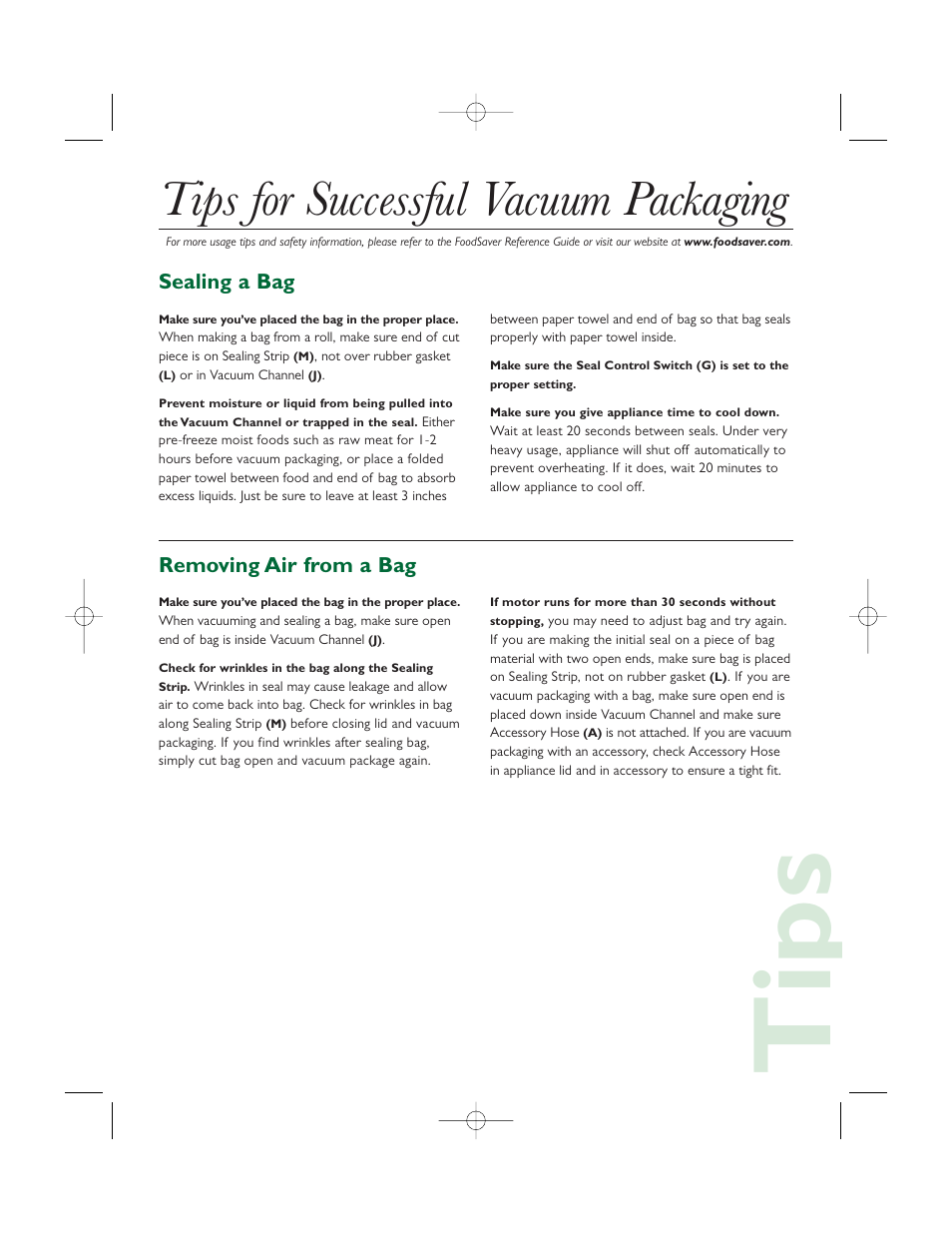 Tips for Successful Vacuum Packaging

For more usage tips and safety information, please refer to the FoodSaver Reference Guide or visit our website at www.foodsaver.com.

Sealing a Bag

Make sure you've placed the bag in the proper place. When making a bag from a roll, make sure end of cut piece is on Sealing Strip (M), not over rubber gasket (L) or in Vacuum Channel (J).

Prevent moisture or liquid from being pulled into the Vacuum Channel or trapped in the seal. Either pre-freeze moist foods such as raw meat for 1-2 hours before vacuum packaging, or place a folded paper towel between food and end of bag to absorb excess liquids. Just be sure to leave at least 3 inches between paper towel and end of bag so that bag seals properly with paper towel inside.

Make sure the Seal Control Switch (G) is set to the proper setting.

Make sure you give appliance time to cool down. Wait at least 20 seconds between seals. Under very heavy usage, appliance will shut off automatically to prevent overheating. If it does, wait 20 minutes to allow appliance to cool off.

Removing Air from a Bag

Make sure you've placed the bag in the proper place. When vacuuming and sealing a bag, make sure open end of bag is inside Vacuum Channel (J).

Check for wrinkles in the bag along the Sealing Strip. Wrinkles in seal may cause leakage and allow air to come back into bag. Check for wrinkles in bag along Sealing Strip (M) before closing lid and vacuum packaging. If you find wrinkles after sealing bag, simply cut bag open and vacuum package again.

If motor runs for more than 30 seconds without stopping, you may need to adjust bag and try again. If you are making the initial seal on a piece of bag material with two open ends, make sure bag is placed on Sealing Strip, not on rubber gasket (L). If you are vacuum packaging with a bag, make sure open end is placed down inside Vacuum Channel and make sure Accessory Hose (A) is not attached. If you are vacuum packaging with an accessory, check Accessory Hose in appliance lid and in accessory to ensure a tight fit.

Tips